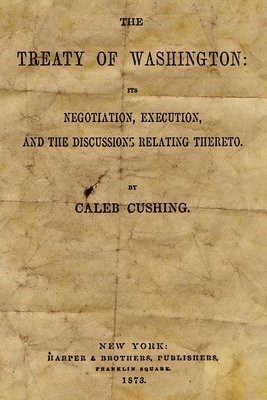 THE

TREATY OF WASHINGTON:

ITS

NEGOTIATION, EXECUTION,

AND THE DISCUSSIONS RELATING THERETO.

BY

CALEB CUSHING.

NEW YORK:
HARPER & BROTHERS, PUBLISHERS,
FRANKLIN SQUARE.
1873.